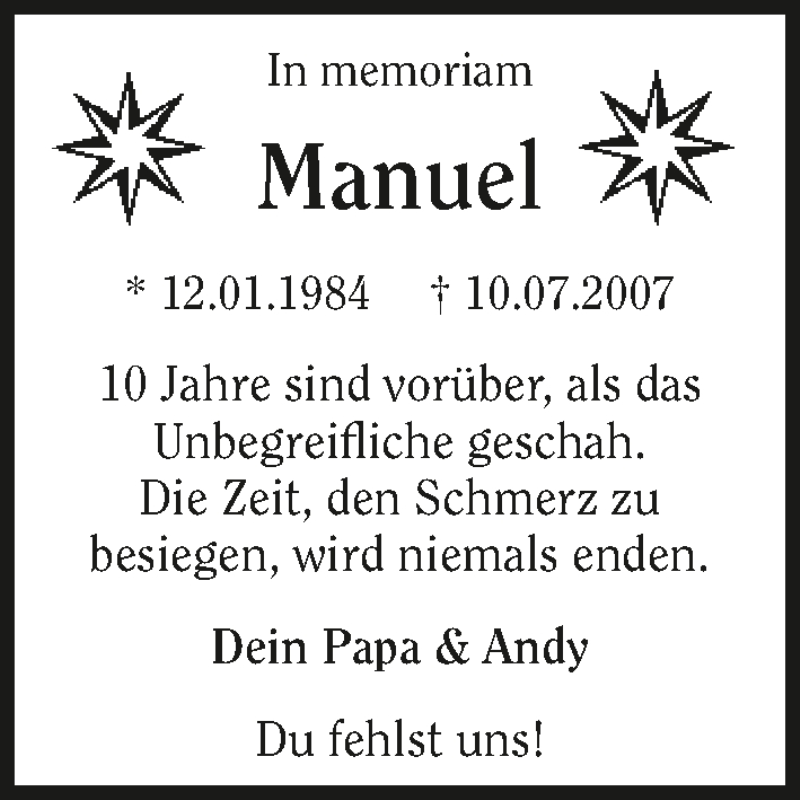 In memoriam

Manuel

* 12.01.1984    † 10.07.2007

10 Jahre sind vorüber, als das Unbegreifliche geschah. Die Zeit, den Schmerz zu besiegen, wird niemals enden.

Dein Papa & Andy

Du fehlst uns!